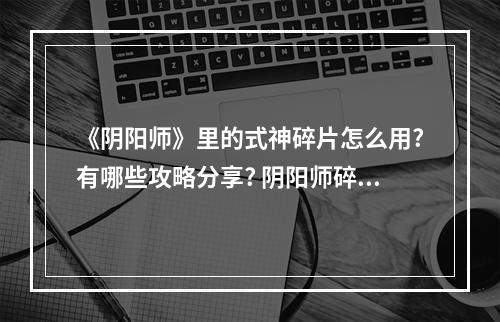 《阴阳师》里的式神碎片怎么用？有哪些攻略分享？阴阳师碎...